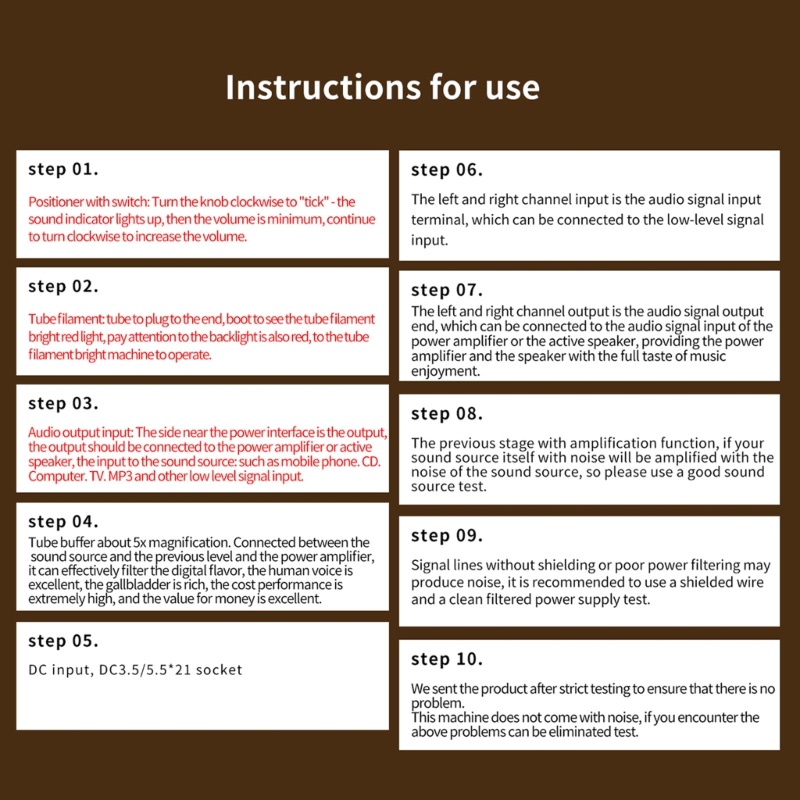 Instructions for use

step 01.

Positioner with switch: Turn the knob clockwise to "tick" - the sound indicator lights up, then the volume is minimum, continue to turn clockwise to increase the volume.

step 02.

Tube filament: tube to plug to the end, boot to see the tube filament bright red light, pay attention to the backlight is also red, to the tube filament bright machine to operate.

step 03.

Audio output input: The side near the power interface is the output, the output should be connected to the power amplifier or active speaker, the input to the sound source: such as mobile phone. CD. Computer. TV. MP3 and other low level signal input.

step 04.

Tube buffer about 5x magnification. Connected between the sound source and the previous level and the power amplifier, it can effectively filter the digital flavor, the human voice is excellent, the gallbladder is rich, the cost performance is extremely high, and the value for money is excellent.

step 05.

DC input, DC3.5/5.5*21 socket

step 06.

The left and right channel input is the audio signal input terminal, which can be connected to the low-level signal input.

step 07.

The left and right channel output is the audio signal output end, which can be connected to the audio signal input of the power amplifier or the active speaker, providing the power amplifier and the speaker with the full taste of music enjoyment.

step 08.

The previous stage with amplification function, if your sound source itself with noise will be amplified with the noise of the sound source, so please use a good sound source test.

step 09.

Signal lines without shielding or poor power filtering may produce noise, it is recommended to use a shielded wire and a clean filtered power supply test.

step 10.

We sent the product after strict testing to ensure that there is no problem.
This machine does not come with noise, if you encounter the above problems can be eliminated test.